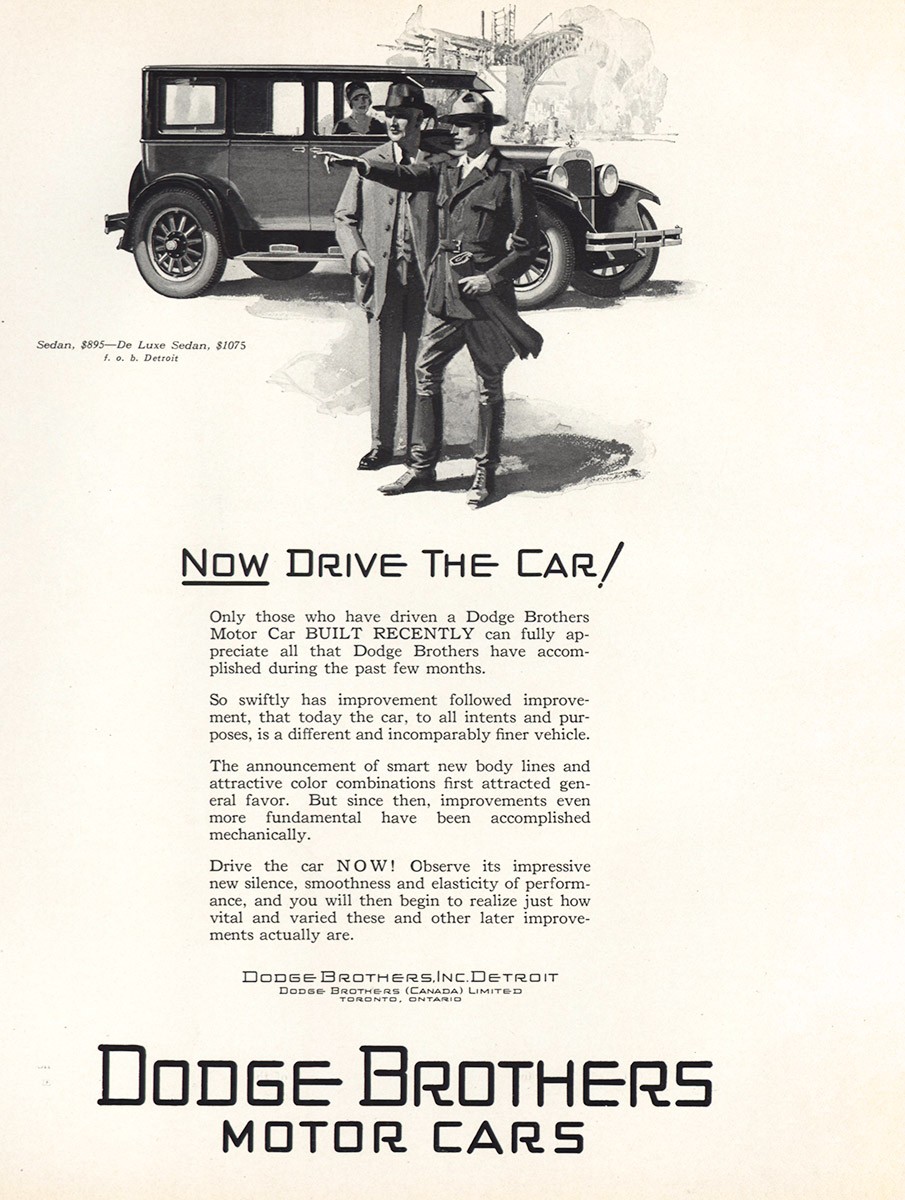 Sedan, $895—De Luxe Sedan, $1075
f. o. b. Detroit

NOW DRIVE THE CAR!

Only those who have driven a Dodge Brothers Motor Car BUILT RECENTLY can fully appreciate all that Dodge Brothers have accomplished during the past few months.

So swiftly has improvement followed improvement, that today the car, to all intents and purposes, is a different and incomparably finer vehicle.

The announcement of smart new body lines and attractive color combinations first attracted general favor. But since then, improvements even more fundamental have been accomplished mechanically.

Drive the car NOW! Observe its impressive new silence, smoothness and elasticity of performance, and you will then begin to realize just how vital and varied these and other later improvements actually are.

DODGE BROTHERS, INC. DETROIT
DODGE BROTHERS (CANADA) LIMITED
TORONTO, ONTARIO

DODGE BROTHERS
MOTOR CARS